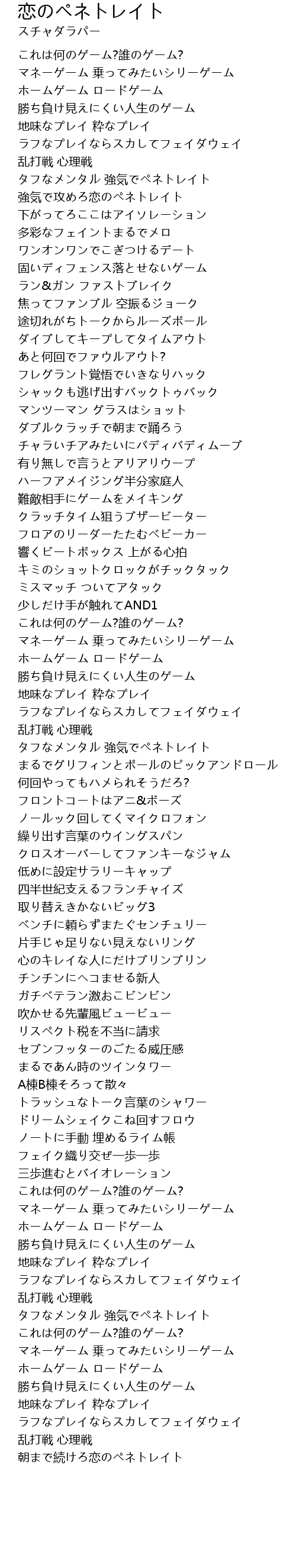 恋のペネトレイト
スチャダラパー

これは何のゲーム?誰のゲーム?
マネーゲーム 乗ってみたいシリーゲーム
ホームゲーム ロードゲーム
勝ち負け見えにくい人生のゲーム
地味なプレイ 粋なプレイ
ラフなプレイならスカしてフェイダウェイ
乱打戦 心理戦
タフなメンタル 強気でペネトレイト
強気で攻めろ恋のペネトレイト
下がってろここはアイソレーション
多彩なフェイントまるでメロ
ワンオンワンでこぎつけるデート
固いディフェンス落とせないゲーム
ラン&ガン ファストブレイク
焦ってファンブル 空振るジョーク
途切れがちトークからルーズボール
ダイブしてキープしてタイムアウト
あと何回でファウルアウト?
フレグラント覚悟でいきなりハック
シャックも逃げ出すバックトゥバック
マンツーマン グラスはショット
ダブルクラッチで朝まで踊ろう
チャラいチアみたいにバディバディムーブ
有り無しで言うとアリアリウープ
ハーフアメイジング半分家庭人
難敵相手にゲームをメイキング
クラッチタイム狙うブザービーター
フロアのリーダーたたむベビーカー
響くビートボックス 上がる心拍
キミのショットクロックがチックタック
ミスマッチ ついてアタック
少しだけ手が触れてAND1
これは何のゲーム?誰のゲーム?
マネーゲーム 乗ってみたいシリーゲーム
ホームゲーム ロードゲーム
勝ち負け見えにくい人生のゲーム
地味なプレイ 粋なプレイ
ラフなプレイならスカしてフェイダウェイ
乱打戦 心理戦
タフなメンタル 強気でペネトレイト
まるでグリフィンとポールのピックアンドロール
何回やってもハメられそうだろ?
フロントコートはアニ&ボーズ
ノールック回してくマイクロフォン
繰り出す言葉のウイングスパン
クロスオーバーしてファンキーなジャム
低めに設定サラリーキャップ
四半世紀支えるフランチャイズ
取り替えきかないビッグ3
ベンチに頼らずまたぐセンチュリー
片手じゃ足りない見えないリング
心のキレイな人にだけブリンブリン
チンチンにヘコませる新人
ガチベテラン激おこビンビン
吹かせる先輩風ビュービュー
リスペクト税を不当に請求
セブンフッターのごたる威圧感
まるであん時のツインタワー
A棟B棟そろって散々
トラッシュなトーク言葉のシャワー
ドリームシェイクこね回すフロウ
ノートに手動 埋めるライム帳
フェイク織り交ぜ一歩一歩
三歩進むとバイオレーション
これは何のゲーム?誰のゲーム?
マネーゲーム 乗ってみたいシリーゲーム
ホームゲーム ロードゲーム
勝ち負け見えにくい人生のゲーム
地味なプレイ 粋なプレイ
ラフなプレイならスカしてフェイダウェイ
乱打戦 心理戦
タフなメンタル 強気でペネトレイト
これは何のゲーム?誰のゲーム?
マネーゲーム 乗ってみたいシリーゲーム
ホームゲーム ロードゲーム
勝ち負け見えにくい人生のゲーム
地味なプレイ 粋なプレイ
ラフなプレイならスカしてフェイダウェイ
乱打戦 心理戦
朝まで続けろ恋のペネトレイト